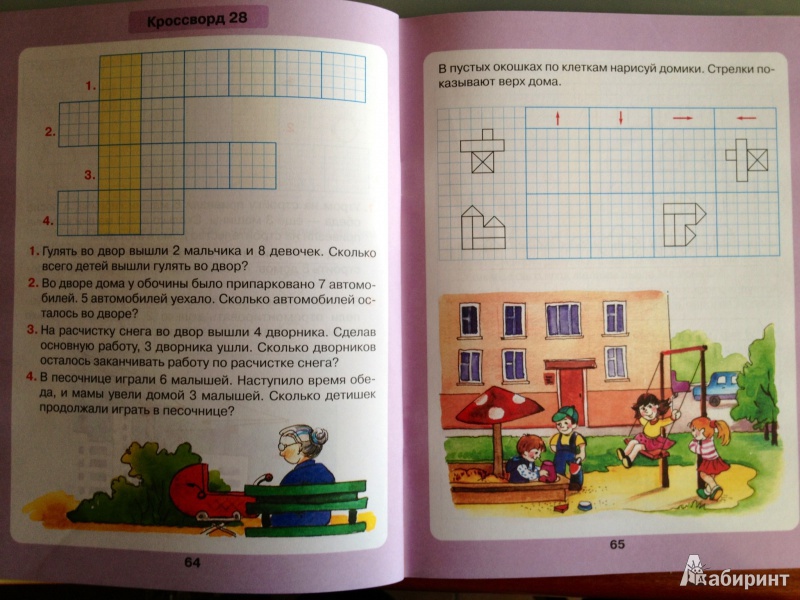 Кроссворд 28

1.
2.
3.
4.

1. Гулять во двор вышли 2 мальчика и 8 девочек. Сколько всего детей вышли гулять во двор?
2. Во дворе дома у обочины было припарковано 7 автомобилей. 5 автомобилей уехало. Сколько автомобилей осталось во дворе?
3. На расчистку снега во двор вышли 4 дворника. Сделав основную работу, 3 дворника ушли. Сколько дворников осталось заканчивать работу по расчистке снега?
4. В песочнице играли 6 малышей. Наступило время обеда, и мамы увели домой 3 малышей. Сколько детишек продолжали играть в песочнице?

64

В пустых окошках по клеткам нарисуй домики. Стрелки показывают верх дома.

65

Лабиринт